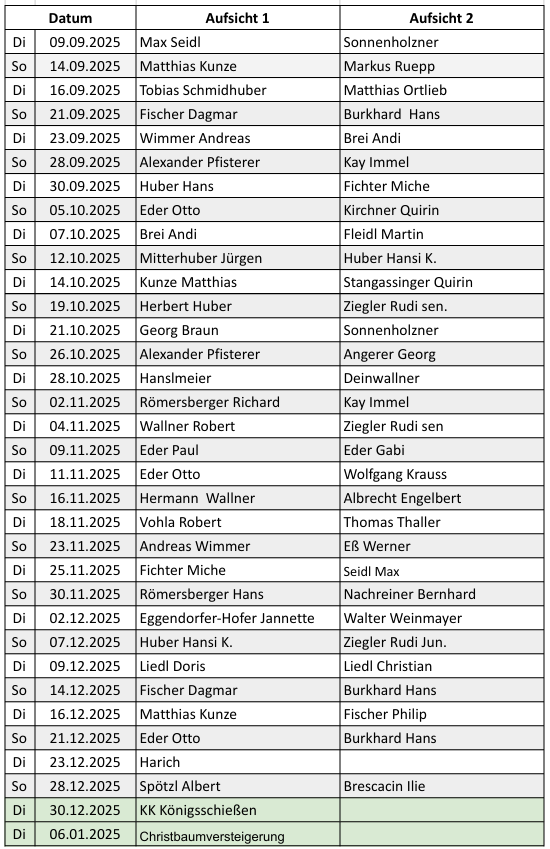 | | Datum | Aufsicht 1 | Aufsicht 2 |
|---|---|---|---|
| Di | 09.09.2025 | Max Seidl | Sonnenholzner |
| So | 14.09.2025 | Matthias Kunze | Markus Ruepp |
| Di | 16.09.2025 | Tobias Schmidhuber | Matthias Ortlieb |
| So | 21.09.2025 | Fischer Dagmar | Burkhard Hans |
| Di | 23.09.2025 | Wimmer Andreas | Brei Andi |
| So | 28.09.2025 | Alexander Pfisterer | Kay Immel |
| Di | 30.09.2025 | Huber Hans | Fichter Miche |
| So | 05.10.2025 | Eder Otto | Kirchner Quirin |
| Di | 07.10.2025 | Brei Andi | Fleidl Martin |
| So | 12.10.2025 | Mitterhuber Jürgen | Huber Hansi K. |
| Di | 14.10.2025 | Kunze Matthias | Stangassinger Quirin |
| So | 19.10.2025 | Herbert Huber | Ziegler Rudi sen. |
| Di | 21.10.2025 | Georg Braun | Sonnenholzner |
| So | 26.10.2025 | Alexander Pfisterer | Angerer Georg |
| Di | 28.10.2025 | Hanslmeier | Deinwallner |
| So | 02.11.2025 | Römersberger Richard | Kay Immel |
| Di | 04.11.2025 | Wallner Robert | Ziegler Rudi sen |
| So | 09.11.2025 | Eder Paul | Eder Gabi |
| Di | 11.11.2025 | Eder Otto | Wolfgang Krauss |
| So | 16.11.2025 | Hermann Wallner | Albrecht Engelbert |
| Di | 18.11.2025 | Vohla Robert | Thomas Thaller |
| So | 23.11.2025 | Andreas Wimmer | Eß Werner |
| Di | 25.11.2025 | Fichter Miche | Seidl Max |
| So | 30.11.2025 | Römersberger Hans | Nachreiner Bernhard |
| Di | 02.12.2025 | Eggendorfer-Hofer Jannette | Walter Weinmayer |
| So | 07.12.2025 | Huber Hansi K. | Ziegler Rudi Jun. |
| Di | 09.12.2025 | Liedl Doris | Liedl Christian |
| So | 14.12.2025 | Fischer Dagmar | Burkhard Hans |
| Di | 16.12.2025 | Matthias Kunze | Fischer Philip |
| So | 21.12.2025 | Eder Otto | Burkhard Hans |
| Di | 23.12.2025 | Harich | |
| So | 28.12.2025 | Spötzl Albert | Brescacin Ilie |
| Di | 30.12.2025 | KK Königsschießen | |
| Di | 06.01.2025 | Christbaumversteigerung | |